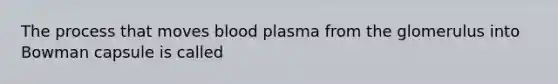 The process that moves blood plasma from the glomerulus into Bowman capsule is called